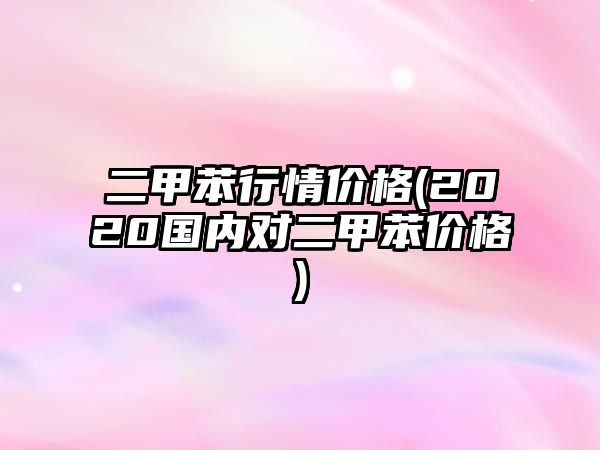 二甲苯行情价格(2020国内对二甲苯价格)